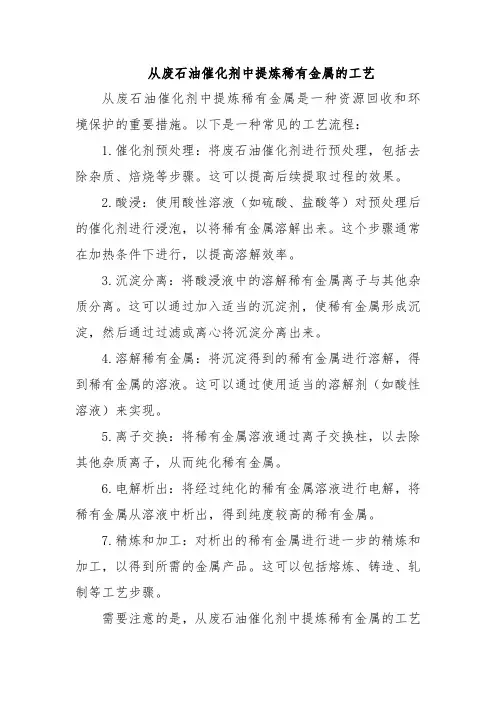 从废石油催化剂中提炼稀有金属的工艺

从废石油催化剂中提炼稀有金属是一种资源回收和环境保护的重要措施。以下是一种常见的工艺流程：

1. 催化剂预处理：将废石油催化剂进行预处理，包括去除杂质、焙烧等步骤。这可以提高后续提取过程的效果。

2. 酸浸：使用酸性溶液（如硫酸、盐酸等）对预处理后的催化剂进行浸泡，以将稀有金属溶解出来。这个步骤通常在加热条件下进行，以提高溶解效率。

3. 沉淀分离：将酸浸液中的溶解稀有金属离子与其他杂质分离。这可以通过加入适当的沉淀剂，使稀有金属形成沉淀，然后通过过滤或离心将沉淀分离出来。

4. 溶解稀有金属：将沉淀得到的稀有金属进行溶解，得到稀有金属的溶液。这可以通过使用适当的溶解剂（如酸性溶液）来实现。

5. 离子交换：将稀有金属溶液通过离子交换柱，以去除其他杂质离子，从而纯化稀有金属。

6. 电解析出：将经过纯化的稀有金属溶液进行电解，将稀有金属从溶液中析出，得到纯度较高的稀有金属。

7. 精炼和加工：对析出的稀有金属进行进一步的精炼和加工，以得到所需的金属产品。这可以包括熔炼、铸造、轧制等工艺步骤。

需要注意的是，从废石油催化剂中提炼稀有金属的工艺